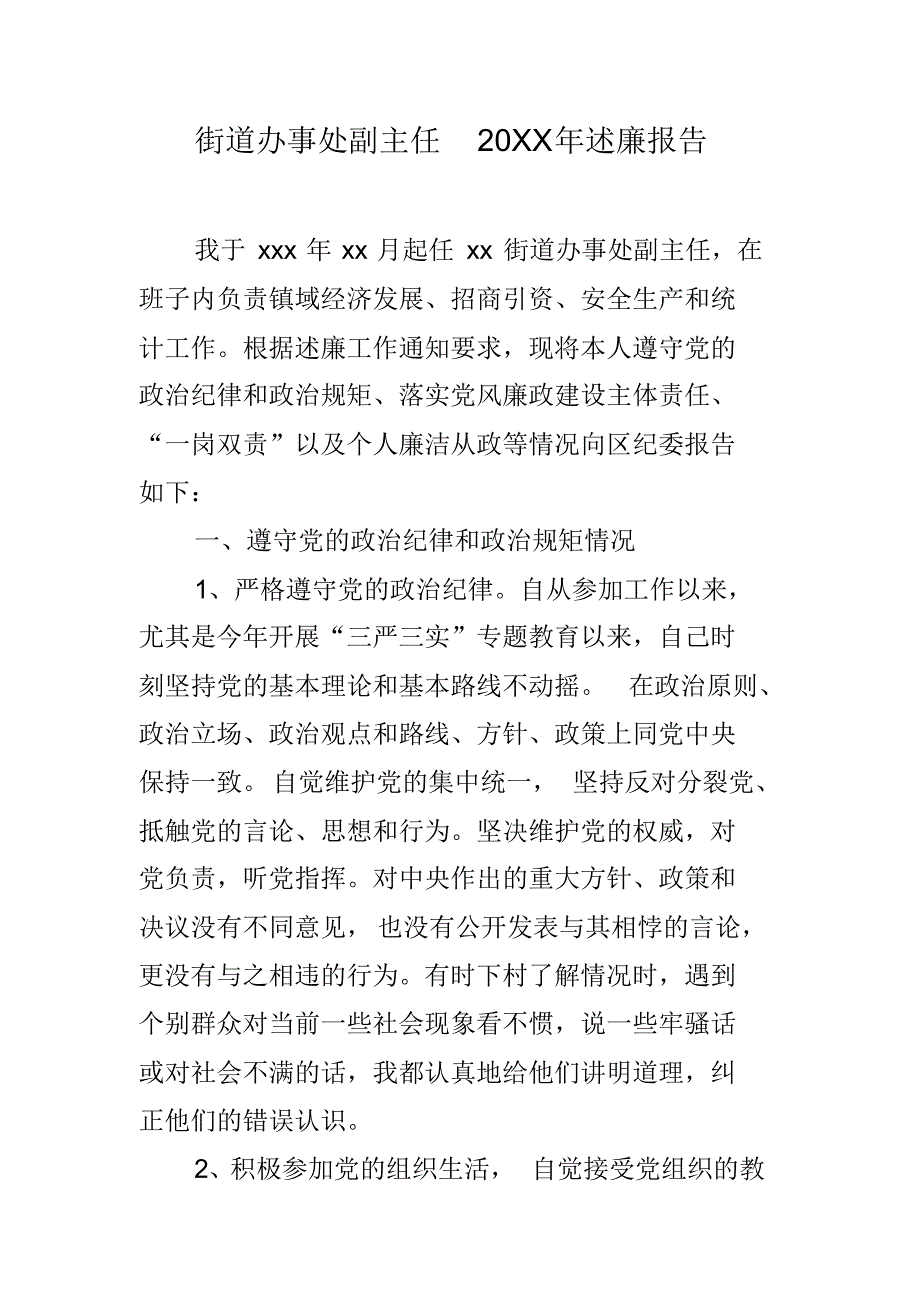 街道办事处副主任 20XX年述廉报告

我于 xxx 年 xx 月起任 xx 街道办事处副主任，在班子内负责镇域经济发展、招商引资、安全生产和统计工作。根据述廉工作通知要求，现将本人遵守党的政治纪律和政治规矩、落实党风廉政建设主体责任、“一岗双责”以及个人廉洁从政等情况向区纪委报告如下：

一、遵守党的政治纪律和政治规矩情况

1、严格遵守党的政治纪律。自从参加工作以来，尤其是今年开展“三严三实”专题教育以来，自己时刻坚持党的基本理论和基本路线不动摇。 在政治原则、政治立场、政治观点和路线、方针、政策上同党中央保持一致。自觉维护党的集中统一， 坚持反对分裂党、抵触党的言论、思想和行为。坚决维护党的权威，对党负责，听党指挥。对中央作出的重大方针、政策和决议没有不同意见， 也没有公开发表与其相悖的言论，更没有与之相违的行为。有时下村了解情况时，遇到个别群众对当前一些社会现象看不惯，说一些牢骚话或对社会不满的话，我都认真地给他们讲明道理，纠正他们的错误认识。

2、积极参加党的组织生活， 自觉接受党组织的教